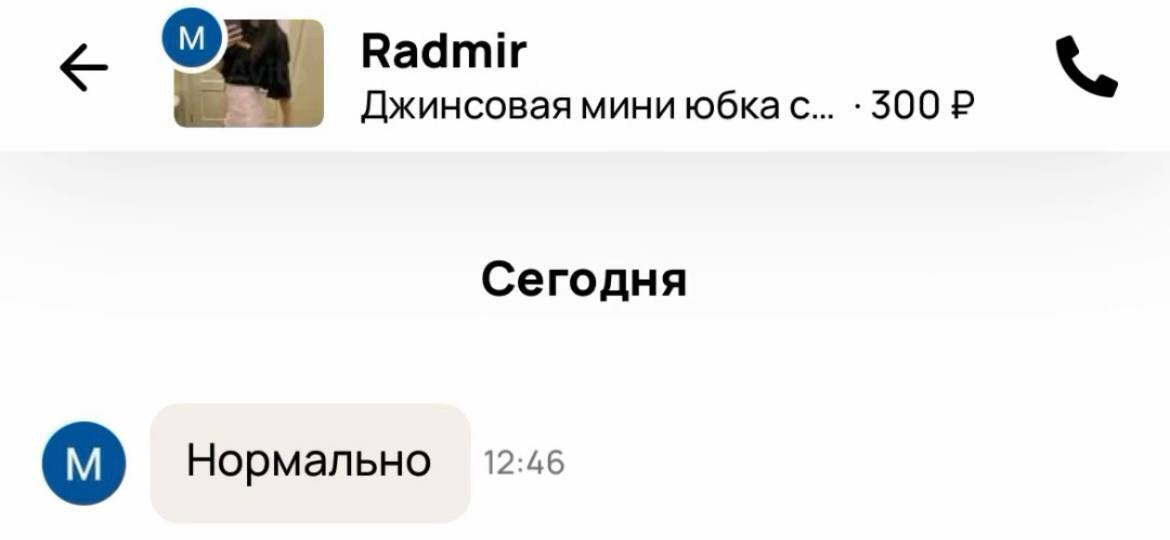 M
Radmir
Джинсовая мини юбка с... · 300 ₽

Сегодня

M
Нормально 12:46